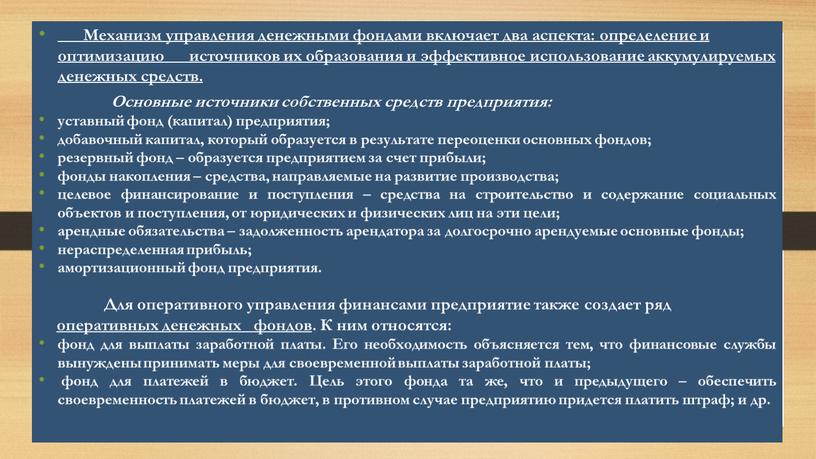 • Механизм управления денежными фондами включает два аспекта: определение и оптимизацию источников их образования и эффективное использование аккумулируемых денежных средств.

Основные источники собственных средств предприятия:
• уставный фонд (капитал) предприятия;
• добавочный капитал, который образуется в результате переоценки основных фондов;
• резервный фонд – образуется предприятием за счет прибыли;
• фонды накопления – средства, направляемые на развитие производства;
• целевое финансирование и поступления – средства на строительство и содержание социальных объектов и поступления, от юридических и физических лиц на эти цели;
• арендные обязательства – задолженность арендатора за долгосрочно арендуемые основные фонды;
• нераспределенная прибыль;
• амортизационный фонд предприятия.

Для оперативного управления финансами предприятие также создает ряд оперативных денежных фондов. К ним относятся:
• фонд для выплаты заработной платы. Его необходимость объясняется тем, что финансовые службы вынуждены принимать меры для своевременной выплаты заработной платы;
• фонд для платежей в бюджет. Цель этого фонда та же, что и предыдущего – обеспечить своевременность платежей в бюджет, в противном случае предприятию придется платить штраф; и др.